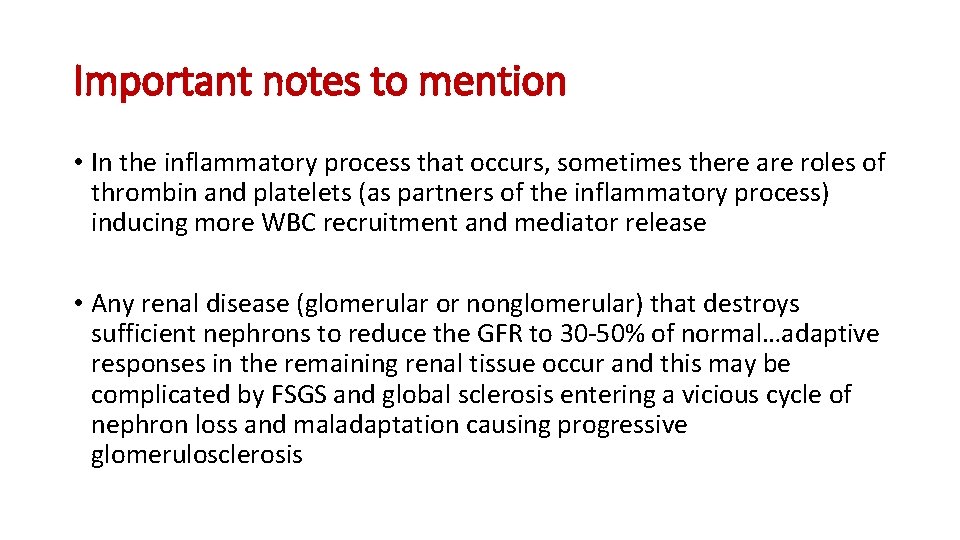 Important notes to mention

• In the inflammatory process that occurs, sometimes there are roles of thrombin and platelets (as partners of the inflammatory process) inducing more WBC recruitment and mediator release

• Any renal disease (glomerular or nonglomerular) that destroys sufficient nephrons to reduce the GFR to 30-50% of normal…adaptive responses in the remaining renal tissue occur and this may be complicated by FSGS and global sclerosis entering a vicious cycle of nephron loss and maladaptation causing progressive glomerulosclerosis